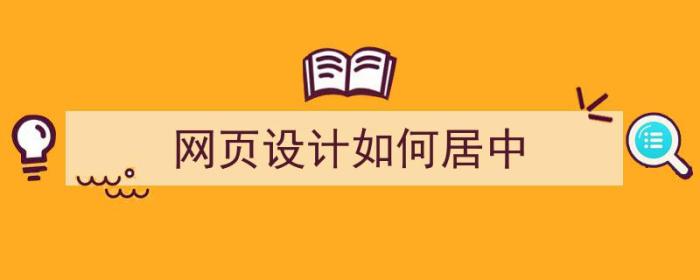 网页设计如何居中